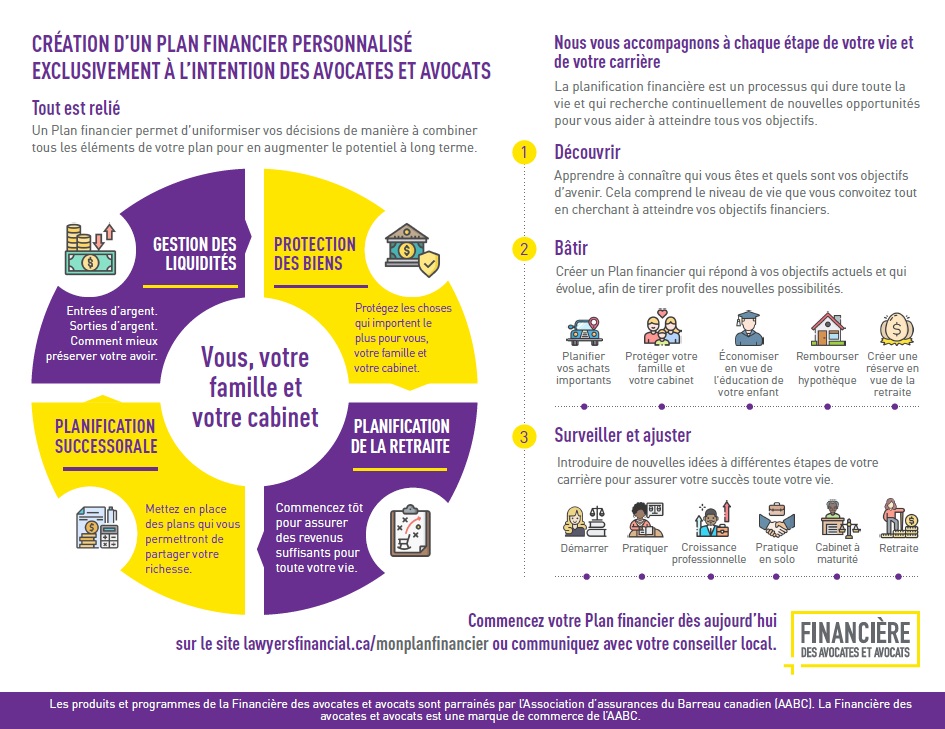 CRÉATION D'UN PLAN FINANCIER PERSONNALISÉ EXCLUSIVEMENT À L'INTENTION DES AVOCATES ET AVOCATS

Tout est relié

Un Plan financier permet d'uniformiser vos décisions de manière à combiner tous les éléments de votre plan pour en augmenter le potentiel à long terme.

GESTION DES LIQUIDITÉS

Entrées d'argent. Sorties d'argent. Comment mieux préserver votre avoir.

PROTECTION DES BIENS

Protégez les choses qui importent le plus pour vous, votre famille et votre cabinet.

Vous, votre famille et votre cabinet

PLANIFICATION SUCCESSORALE

Mettez en place des plans qui vous permettront de partager votre richesse.

PLANIFICATION DE LA RETRAITE

Commencez tôt pour assurer des revenus suffisants pour toute votre vie.

Nous vous accompagnons à chaque étape de votre vie et de votre carrière

La planification financière est un processus qui dure toute la vie et qui recherche continuellement de nouvelles opportunités pour vous aider à atteindre tous vos objectifs.

1 Découvrir

Apprendre à connaître qui vous êtes et quels sont vos objectifs d'avenir. Cela comprend le niveau de vie que vous convoitez tout en cherchant à atteindre vos objectifs financiers.

2 Bâtir

Créer un Plan financier qui répond à vos objectifs actuels et qui évolue, afin de tirer profit des nouvelles possibilités.

Planifier vos achats importants
Protéger votre famille et votre cabinet
Économiser en vue de l'éducation de votre enfant
Rembourser votre hypothèque
Créer une réserve en vue de la retraite

3 Surveiller et ajuster

Introduire de nouvelles idées à différentes étapes de votre carrière pour assurer votre succès toute votre vie.

Démarrer
Pratiquer
Croissance professionnelle
Pratique en solo
Cabinet à maturité
Retraite

Commencez votre Plan financier dès aujourd'hui sur le site lawyersfinancial.ca/monplanfinancier ou communiquez avec votre conseiller local.

FINANCIÈRE DES AVOCATES ET AVOCATS

Les produits et programmes de la Financière des avocates et avocats sont parrainés par l'Association d'assurances du Barreau canadien (AABC). La Financière des avocates et avocats est une marque de commerce de l'AABC.